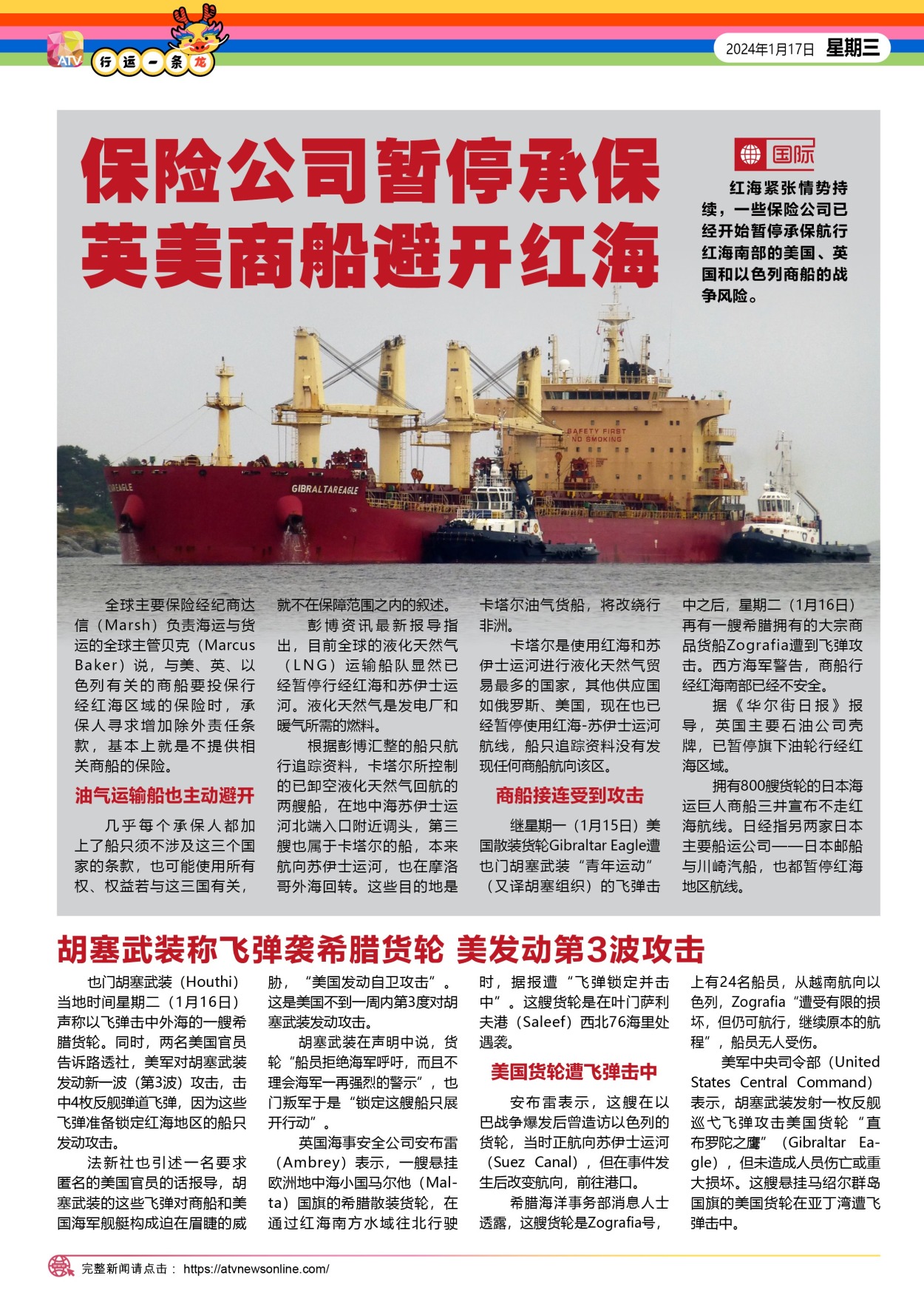 ATV 行运一条龙

2024年1月17日 星期三

保险公司暂停承保
英美商船避开红海

国际

红海紧张情势持续，一些保险公司已经开始暂停承保航行红海南部的美国、英国和以色列商船的战争风险。

SAFETY FIRST NO SMOKING

GIBRALTAREAGLE

全球主要保险经纪商达信（Marsh）负责海运与货运的全球主管贝克（Marcus Baker）说，与美、英、以色列有关的商船要投保行经红海区域的保险时，承保人寻求增加除外责任条款，基本上就是不提供相关商船的保险。

油气运输船也主动避开

几乎每个承保人都加上了船只须不涉及这三个国家的条款，也可能使用所有权、权益若与这三国有关，就不在保障范围之内的叙述。

彭博资讯最新报导指出，目前全球的液化天然气（LNG）运输船队显然已经暂停行经红海和苏伊士运河。液化天然气是发电厂和暖气所需的燃料。

根据彭博汇整的船只航行追踪资料，卡塔尔所控制的已卸空液化天然气回航的两艘船，在地中海苏伊士运河北端入口附近调头，第三艘也属于卡塔尔的船，本来航向苏伊士运河，也在摩洛哥外海回转。这些目的地是卡塔尔油气货船，将改绕行非洲。

卡塔尔是使用红海和苏伊士运河进行液化天然气贸易最多的国家，其他供应国如俄罗斯、美国，现在也已经暂停使用红海-苏伊士运河航线，船只追踪资料没有发现任何商船航向该区。

商船接连受到攻击

继星期一（1月15日）美国散装货轮Gibraltar Eagle遭也门胡塞武装“青年运动”（又译胡塞组织）的飞弹击中之后，星期二（1月16日）再有一艘希腊拥有的大宗商品货船Zografia遭到飞弹攻击。西方海军警告，商船行经红海南部已经不安全。

据《华尔街日报》报导，英国主要石油公司壳牌，已暂停旗下油轮行经红海区域。

拥有800艘货轮的日本海运巨人商船三井宣布不走红海航线。日经指另两家日本主要船运公司——日本邮船与川崎汽船，也都暂停红海地区航线。

胡塞武装称飞弹袭希腊货轮 美发动第3波攻击

也门胡塞武装（Houthi）当地时间星期二（1月16日）声称以飞弹击中外海的一艘希腊货轮。同时，两名美国官员告诉路透社，美军对胡塞武装发动新一波（第3波）攻击，击中4枚反舰弹道飞弹，因为这些飞弹准备锁定红海地区的船只发动攻击。

法新社也引述一名要求匿名的美国官员的话报导，胡塞武装的这些飞弹对商船和美国海军舰艇构成迫在眉睫的威胁，“美国发动自卫攻击”。这是美国不到一周内第3度对胡塞武装发动攻击。

胡塞武装在声明中说，货轮“船员拒绝海军呼吁，而且不理会海军一再强烈的警示”，也门叛军于是“锁定这艘船只展开行动”。

英国海事安全公司安布雷（Ambrey）表示，一艘悬挂欧洲地中海小国马尔他（Malta）国旗的希腊散装货轮，在通过红海南方水域往北行驶时，据报遭“飞弹锁定并击中”。这艘货轮是在叶门萨利夫港（Saleef）西北76海里处遇袭。

美国货轮遭飞弹击中

安布雷表示，这艘在以巴战争爆发后曾造访以色列的货轮，当时正航向苏伊士运河（Suez Canal），但在事件发生后改变航向，前往港口。

希腊海洋事务部消息人士透露，这艘货轮是Zografia号，上有24名船员，从越南航向以色列，Zografia“遭受有限的损坏，但仍可航行，继续原本的航程”，船员无人受伤。

美军中央司令部（United States Central Command）表示，胡塞武装发射一枚反舰巡弋飞弹攻击美国货轮“直布罗陀之鹰”（Gibraltar Eagle），但未造成人员伤亡或重大损坏。这艘悬挂马绍尔群岛国旗的美国货轮在亚丁湾遭飞弹击中。

完整新闻请点击： https://atvnewsonline.com/